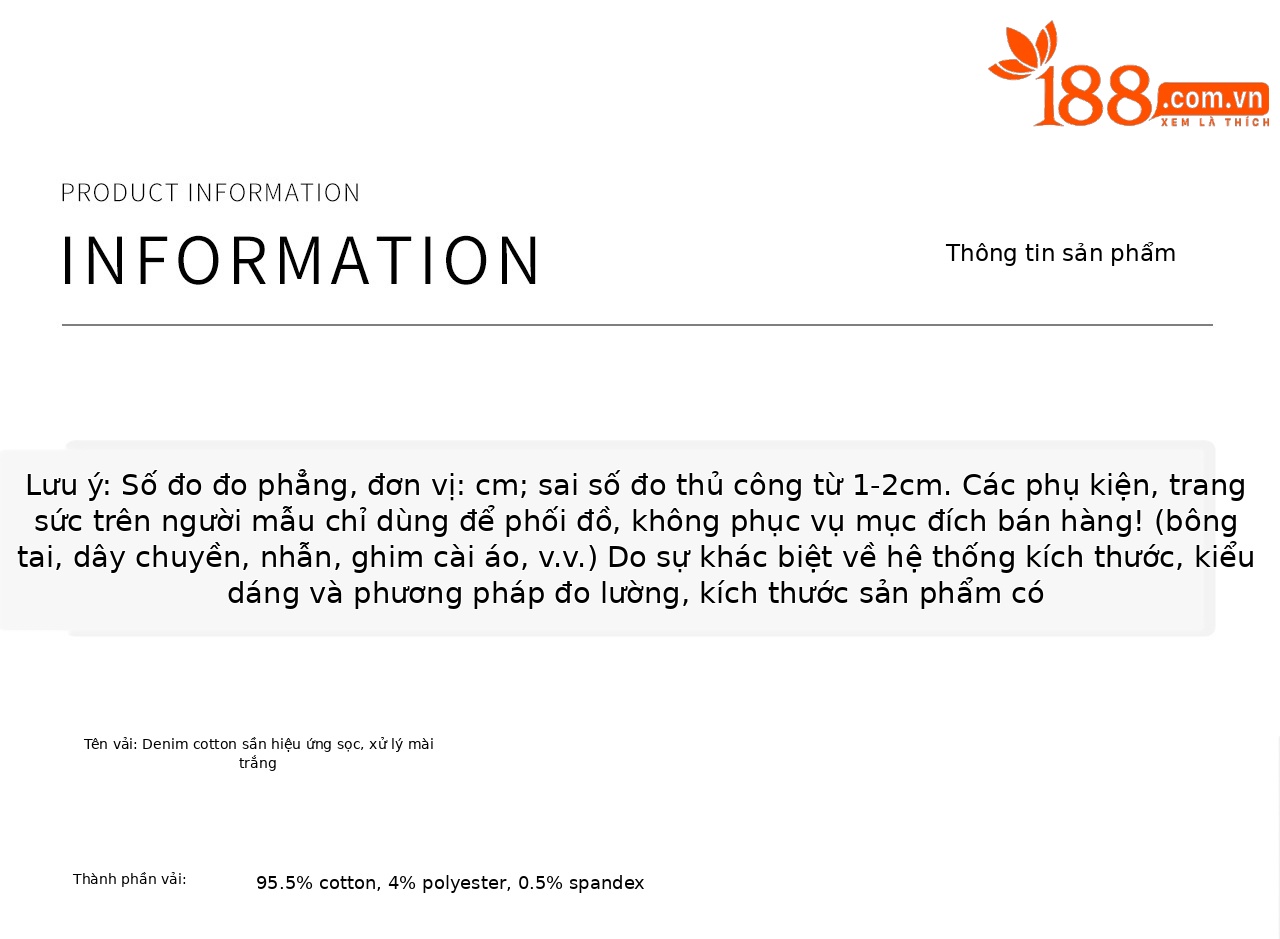 188.com.vn
XEM LÀ THÍCH

PRODUCT INFORMATION

INFORMATION

Thông tin sản phẩm

Lưu ý: Số đo đo phẳng, đơn vị: cm; sai số đo thủ công từ 1-2cm. Các phụ kiện, trang sức trên người mẫu chỉ dùng để phối đồ, không phục vụ mục đích bán hàng! (bông tai, dây chuyền, nhẫn, ghim cài áo, v.v.) Do sự khác biệt về hệ thống kích thước, kiểu dáng và phương pháp đo lường, kích thước sản phẩm có

Tên vải: Denim cotton sần hiệu ứng sọc, xử lý mài trắng

Thành phần vải: 95.5% cotton, 4% polyester, 0.5% spandex